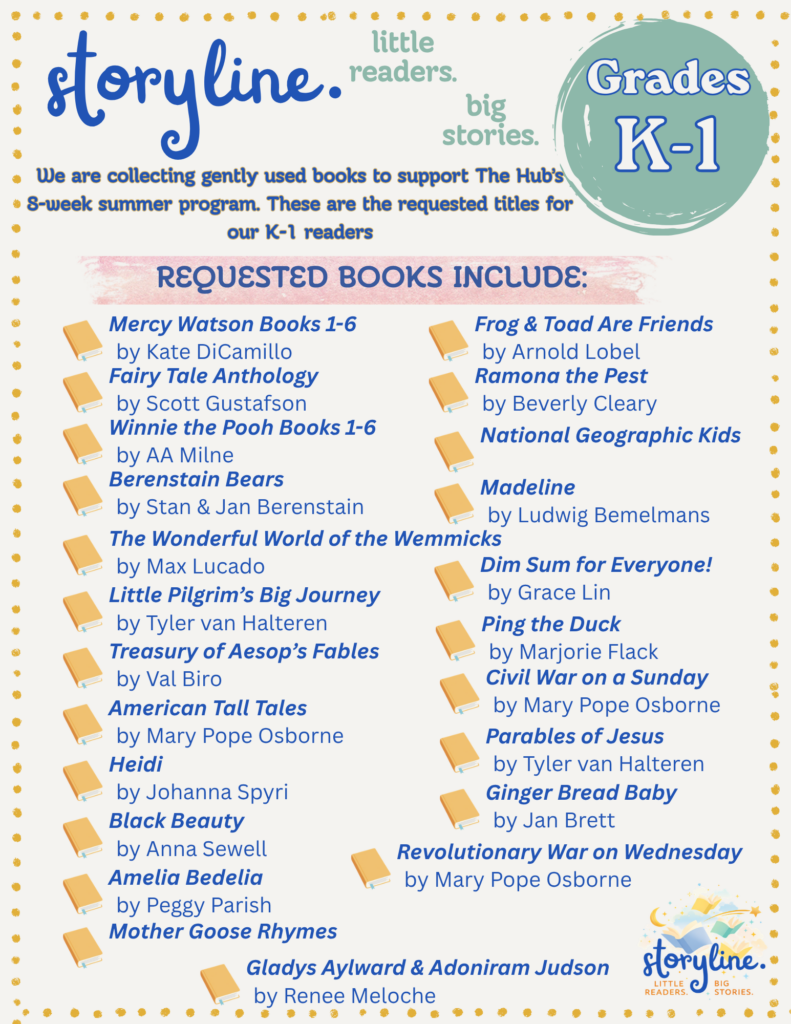 storyline.

little readers.

big stories.

Grades K-1

We are collecting gently used books to support The Hub's 8-week summer program. These are the requested titles for our K-1 readers

REQUESTED BOOKS INCLUDE:

Mercy Watson Books 1-6
by Kate DiCamillo

Fairy Tale Anthology
by Scott Gustafson

Winnie the Pooh Books 1-6
by AA Milne

Berenstain Bears
by Stan & Jan Berenstain

The Wonderful World of the Wemmicks
by Max Lucado

Little Pilgrim's Big Journey
by Tyler van Halteren

Treasury of Aesop's Fables
by Val Biro

American Tall Tales
by Mary Pope Osborne

Heidi
by Johanna Spyri

Black Beauty
by Anna Sewell

Amelia Bedelia
by Peggy Parish

Mother Goose Rhymes

Frog & Toad Are Friends
by Arnold Lobel

Ramona the Pest
by Beverly Cleary

National Geographic Kids

Madeline
by Ludwig Bemelmans

Dim Sum for Everyone!
by Grace Lin

Ping the Duck
by Marjorie Flack

Civil War on a Sunday
by Mary Pope Osborne

Parables of Jesus
by Tyler van Halteren

Ginger Bread Baby
by Jan Brett

Revolutionary War on Wednesday
by Mary Pope Osborne

Gladys Aylward & Adoniram Judson
by Renee Meloche

storyline.
LITTLE READERS. BIG STORIES.